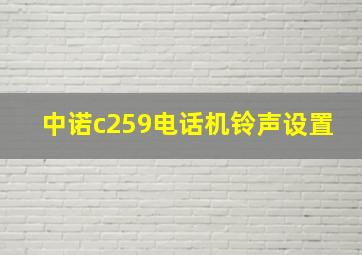 中诺c259电话机铃声设置